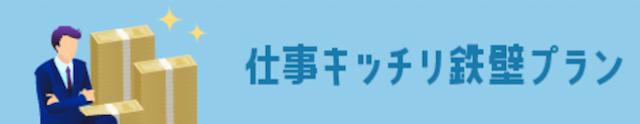 仕事キッチリ鉄壁プラン